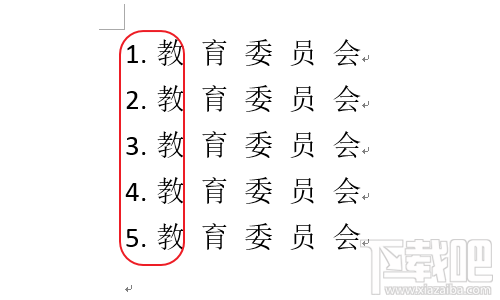 1. 教 育 委 员 会
2. 教 育 委 员 会
3. 教 育 委 员 会
4. 教 育 委 员 会
5. 教 育 委 员 会

下载吧
www.xiazaiba.com